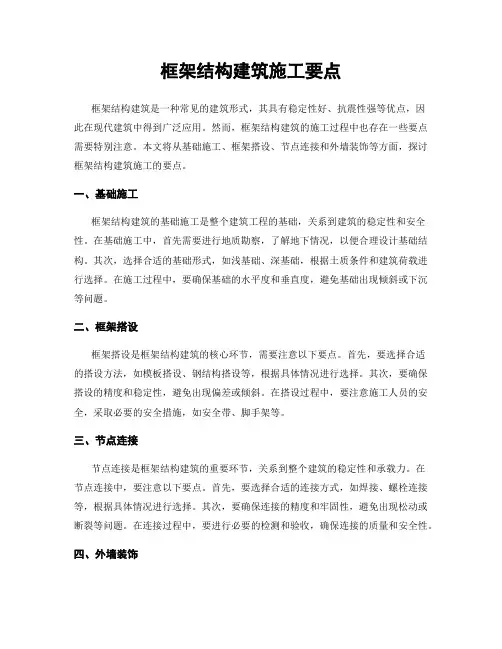 框架结构建筑施工要点

框架结构建筑是一种常见的建筑形式，其具有稳定性好、抗震性强等优点，因此在现代建筑中得到广泛应用。然而，框架结构建筑的施工过程中也存在一些要点需要特别注意。本文将从基础施工、框架搭设、节点连接和外墙装饰等方面，探讨框架结构建筑施工的要点。

一、基础施工

框架结构建筑的基础施工是整个建筑工程的基础，关系到建筑的稳定性和安全性。在基础施工中，首先需要进行地质勘察，了解地下情况，以便合理设计基础结构。其次，选择合适的基础形式，如浅基础、深基础，根据土质条件和建筑荷载进行选择。在施工过程中，要确保基础的水平度和垂直度，避免基础出现倾斜或下沉等问题。

二、框架搭设

框架搭设是框架结构建筑的核心环节，需要注意以下要点。首先，要选择合适的搭设方法，如模板搭设、钢结构搭设等，根据具体情况进行选择。其次，要确保搭设的精度和稳定性，避免出现偏差或倾斜。在搭设过程中，要注意施工人员的安全，采取必要的安全措施，如安全带、脚手架等。

三、节点连接

节点连接是框架结构建筑的重要环节，关系到整个建筑的稳定性和承载力。在节点连接中，要注意以下要点。首先，要选择合适的连接方式，如焊接、螺栓连接等，根据具体情况进行选择。其次，要确保连接的精度和牢固性，避免出现松动或断裂等问题。在连接过程中，要进行必要的检测和验收，确保连接的质量和安全性。

四、外墙装饰